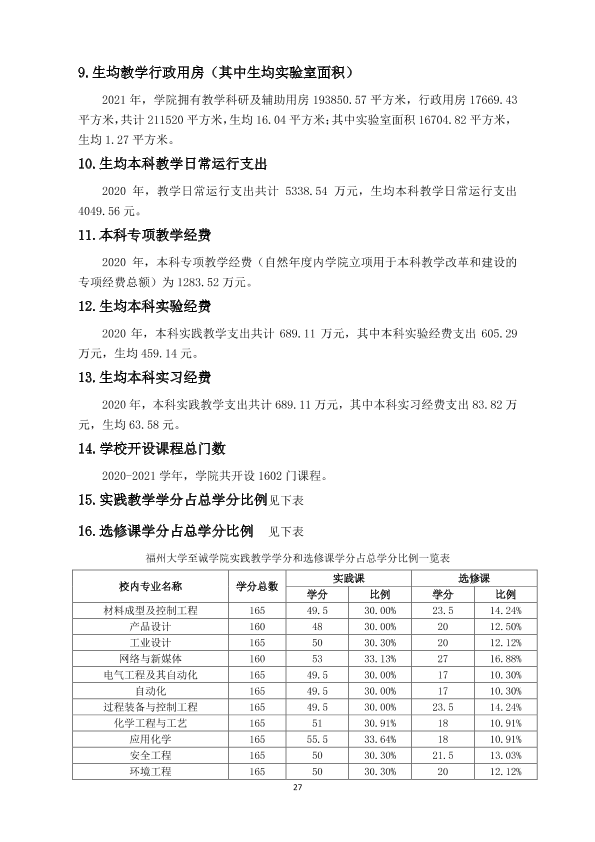 9.生均教学行政用房（其中生均实验室面积）

2021年，学院拥有教学科研及辅助用房193850.57平方米，行政用房17669.43平方米，共计211520平方米，生均16.04平方米；其中实验室面积16704.82平方米，生均1.27平方米。

10.生均本科教学日常运行支出

2020年，教学日常运行支出共计5338.54万元，生均本科教学日常运行支出4049.56元。

11.本科专项教学经费

2020年，本科专项教学经费（自然年度内学院立项用于本科教学改革和建设的专项经费总额）为1283.52万元。

12.生均本科实验经费

2020年，本科实践教学支出共计689.11万元，其中本科实验经费支出605.29万元，生均459.14元。

13.生均本科实习经费

2020年，本科实践教学支出共计689.11万元，其中本科实习经费支出83.82万元，生均63.58元。

14.学校开设课程总门数

2020-2021学年，学院共开设1602门课程。

15.实践教学学分占总学分比例 见下表

16.选修课学分占总学分比例 见下表

福州大学至诚学院实践教学学分和选修课学分占总学分比例一览表

| 校内专业名称 | 学分总数 | 实践课 |  | 选修课 |  |
|---|---|---|---|---|---|
|  |  | 学分 | 比例 | 学分 | 比例 |
| 材料成型及控制工程 | 165 | 49.5 | 30.00% | 23.5 | 14.24% |
| 产品设计 | 160 | 48 | 30.00% | 20 | 12.50% |
| 工业设计 | 165 | 50 | 30.30% | 20 | 12.12% |
| 网络与新媒体 | 160 | 53 | 33.13% | 27 | 16.88% |
| 电气工程及其自动化 | 165 | 49.5 | 30.00% | 17 | 10.30% |
| 自动化 | 165 | 49.5 | 30.00% | 17 | 10.30% |
| 过程装备与控制工程 | 165 | 49.5 | 30.00% | 23.5 | 14.24% |
| 化学工程与工艺 | 165 | 51 | 30.91% | 18 | 10.91% |
| 应用化学 | 165 | 55.5 | 33.64% | 18 | 10.91% |
| 安全工程 | 165 | 50 | 30.30% | 21.5 | 13.03% |
| 环境工程 | 165 | 50 | 30.30% | 20 | 12.12% |

27